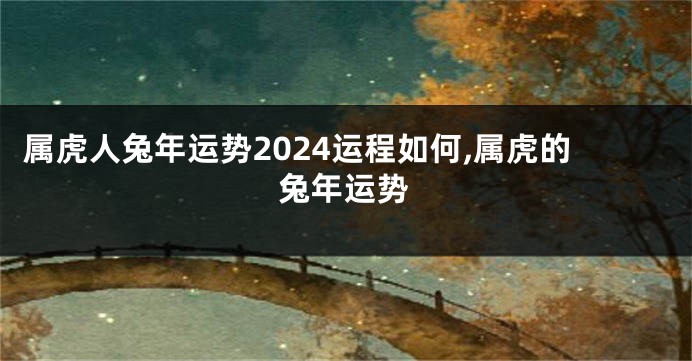 属虎人兔年运势2024运程如何,属虎的兔年运势